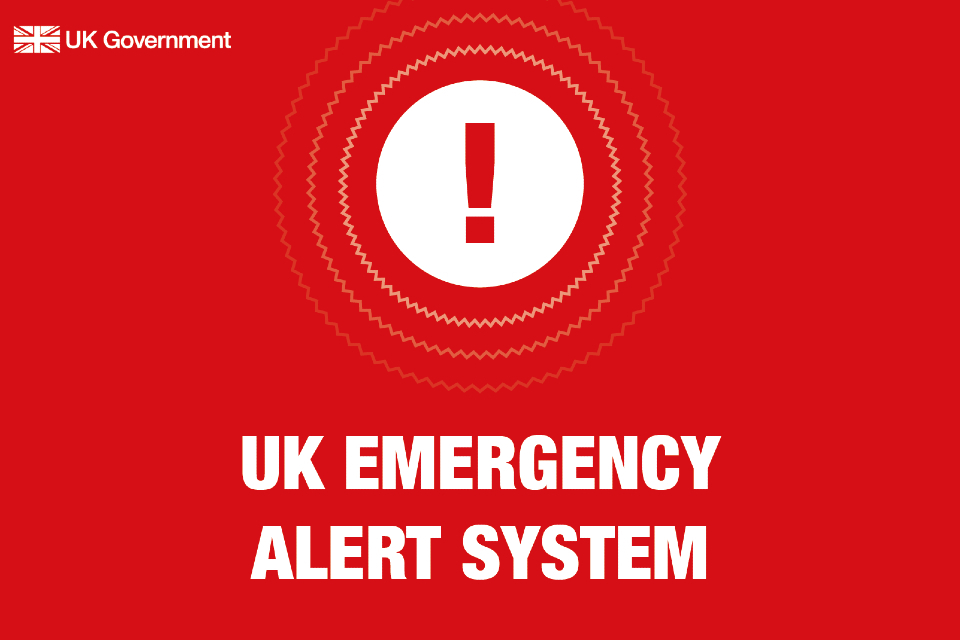 UK Government

!

UK EMERGENCY ALERT SYSTEM